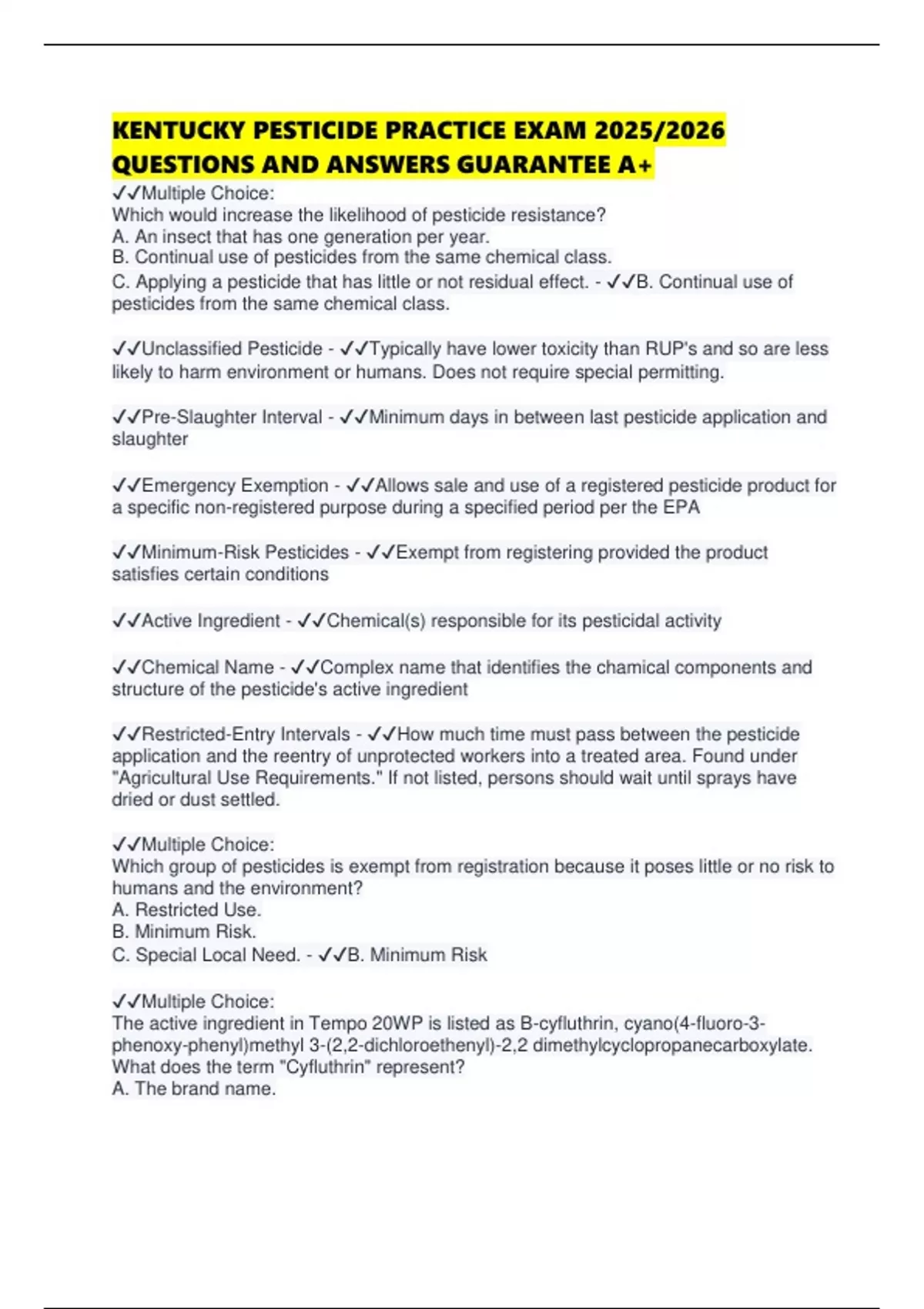 KENTUCKY PESTICIDE PRACTICE EXAM 2025/2026 QUESTIONS AND ANSWERS GUARANTEE A+

✓✓Multiple Choice:
Which would increase the likelihood of pesticide resistance?
A. An insect that has one generation per year.
B. Continual use of pesticides from the same chemical class.
C. Applying a pesticide that has little or not residual effect. - ✓✓B. Continual use of pesticides from the same chemical class.

✓✓Unclassified Pesticide - ✓✓Typically have lower toxicity than RUP's and so are less likely to harm environment or humans. Does not require special permitting.

✓✓Pre-Slaughter Interval - ✓✓Minimum days in between last pesticide application and slaughter

✓✓Emergency Exemption - ✓✓Allows sale and use of a registered pesticide product for a specific non-registered purpose during a specified period per the EPA

✓✓Minimum-Risk Pesticides - ✓✓Exempt from registering provided the product satisfies certain conditions

✓✓Active Ingredient - ✓✓Chemical(s) responsible for its pesticidal activity

✓✓Chemical Name - ✓✓Complex name that identifies the chamical components and structure of the pesticide's active ingredient

✓✓Restricted-Entry Intervals - ✓✓How much time must pass between the pesticide application and the reentry of unprotected workers into a treated area. Found under "Agricultural Use Requirements." If not listed, persons should wait until sprays have dried or dust settled.

✓✓Multiple Choice:
Which group of pesticides is exempt from registration because it poses little or no risk to humans and the environment?
A. Restricted Use.
B. Minimum Risk.
C. Special Local Need. - ✓✓B. Minimum Risk

✓✓Multiple Choice:
The active ingredient in Tempo 20WP is listed as B-cyfluthrin, cyano(4-fluoro-3-phenoxy-phenyl)methyl 3-(2,2-dichloroethenyl)-2,2 dimethylcyclopropanecarboxylate.
What does the term "Cyfluthrin" represent?
A. The brand name.